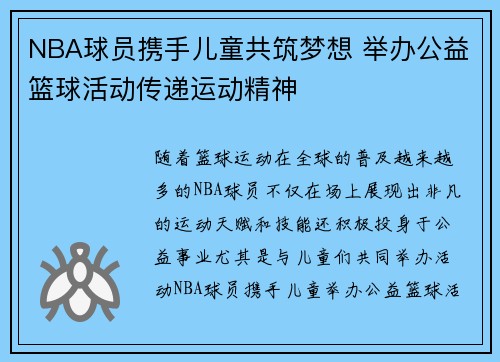 NBA球员携手儿童共筑梦想 举办公益篮球活动传递运动精神

随着篮球运动在全球的普及越来越多的NBA球员不仅在场上展现出非凡的运动天赋和技能还积极投身于公益事业尤其是与儿童们共同举办活动NBA球员携手儿童举办公益篮球活